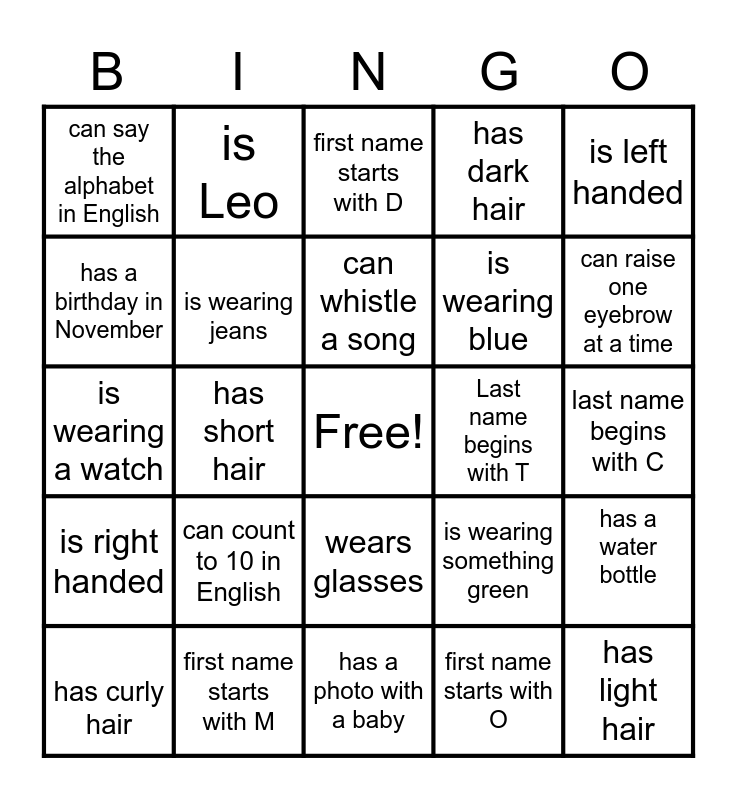 | B | I | N | G | O |
|---|---|---|---|---|
| can say the alphabet in English | is Leo | first name starts with D | has dark hair | is left handed |
| has a birthday in November | is wearing jeans | can whistle a song | is wearing blue | can raise one eyebrow at a time |
| is wearing a watch | has short hair | Free! | Last name begins with T | last name begins with C |
| is right handed | can count to 10 in English | wears glasses | is wearing something green | has a water bottle |
| has curly hair | first name starts with M | has a photo with a baby | first name starts with O | has light hair |